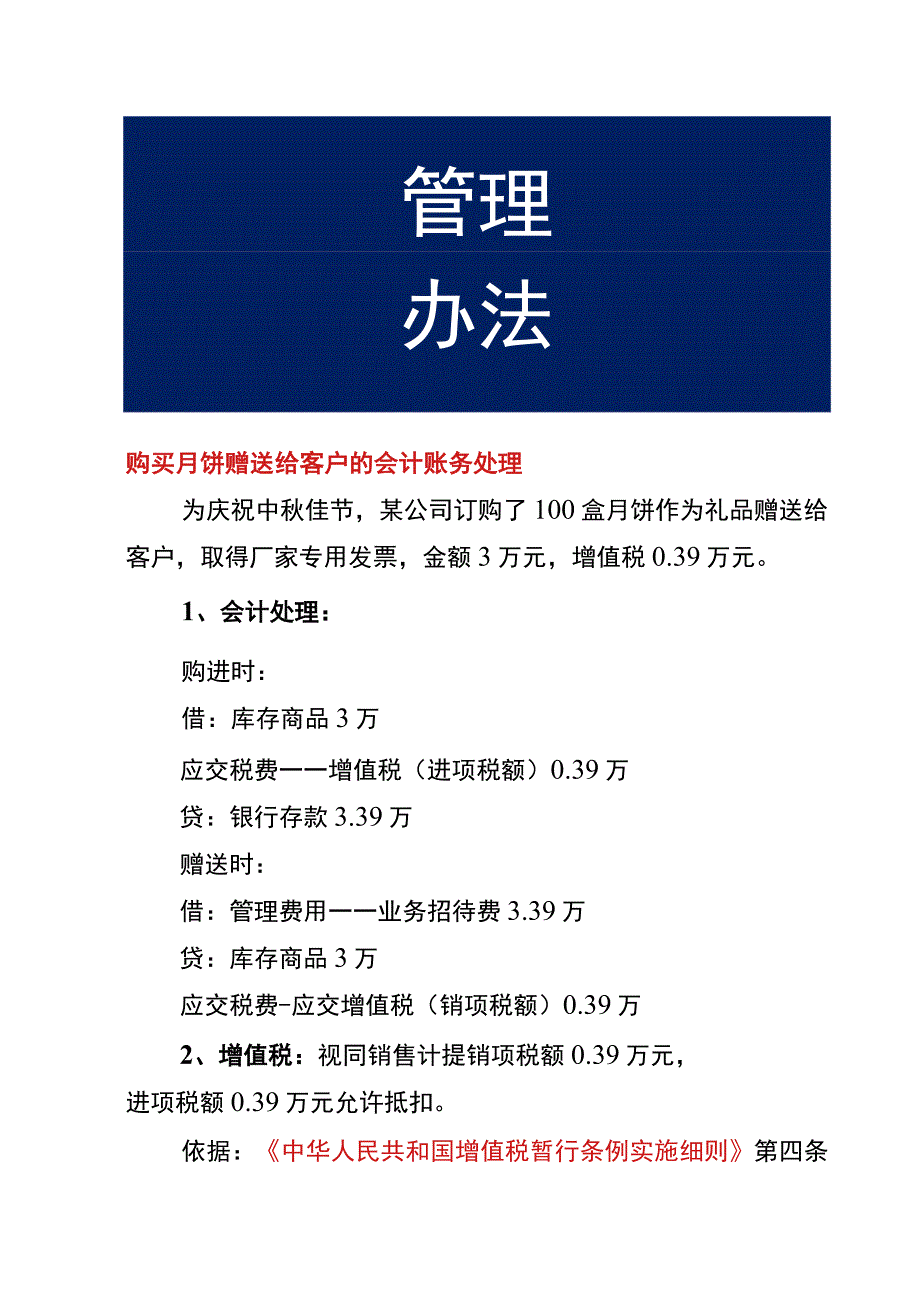 管理

办法

购买月饼赠送给客户的会计账务处理

为庆祝中秋佳节，某公司订购了100盒月饼作为礼品赠送给客户，取得厂家专用发票，金额3万元，增值税0.39万元。

1、会计处理：

购进时：

借：库存商品3万

应交税费——增值税（进项税额）0.39万

贷：银行存款3.39万

赠送时：

借：管理费用——业务招待费3.39万

贷：库存商品3万

应交税费-应交增值税（销项税额）0.39万

2、增值税：视同销售计提销项税额0.39万元，进项税额0.39万元允许抵扣。

依据：《中华人民共和国增值税暂行条例实施细则》第四条